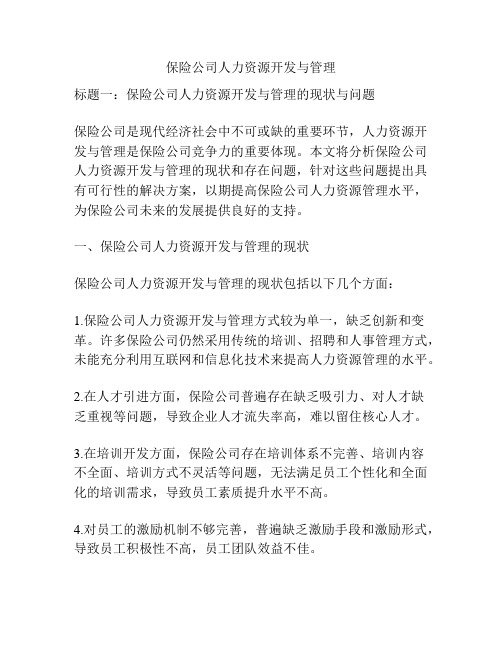 保险公司人力资源开发与管理

标题一：保险公司人力资源开发与管理的现状与问题

保险公司是现代经济社会中不可或缺的重要环节，人力资源开发与管理是保险公司竞争力的重要体现。本文将分析保险公司人力资源开发与管理的现状和存在问题，针对这些问题提出具有可行性的解决方案，以期提高保险公司人力资源管理水平，为保险公司未来的发展提供良好的支持。

一、保险公司人力资源开发与管理的现状

保险公司人力资源开发与管理的现状包括以下几个方面：

1.保险公司人力资源开发与管理方式较为单一，缺乏创新和变革。许多保险公司仍然采用传统的培训、招聘和人事管理方式，未能充分利用互联网和信息化技术来提高人力资源管理的水平。

2.在人才引进方面，保险公司普遍存在缺乏吸引力、对人才缺乏重视等问题，导致企业人才流失率高，难以留住核心人才。

3.在培训开发方面，保险公司存在培训体系不完善、培训内容不全面、培训方式不灵活等问题，无法满足员工个性化和全面化的培训需求，导致员工素质提升水平不高。

4.对员工的激励机制不够完善，普遍缺乏激励手段和激励形式，导致员工积极性不高，员工团队效益不佳。